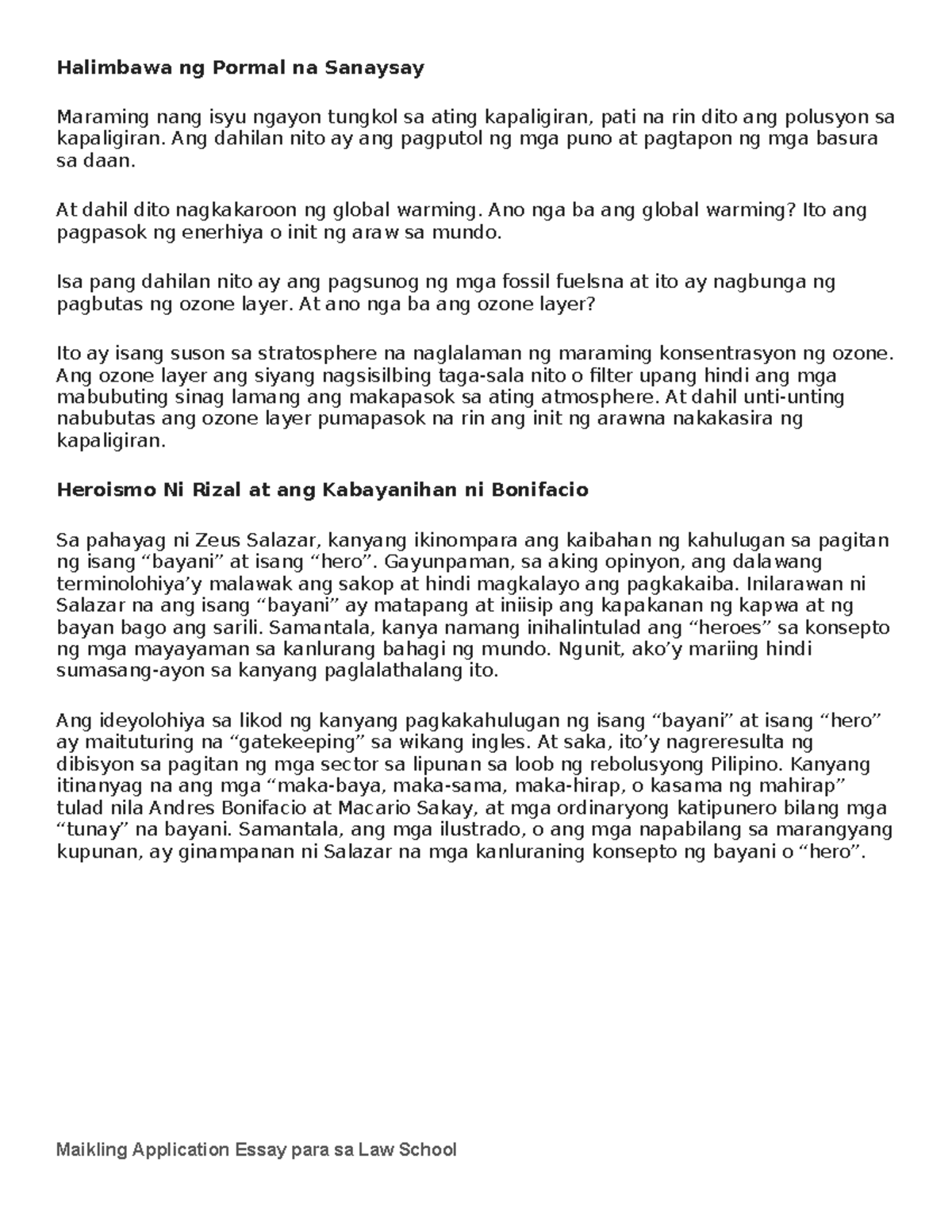 Halimbawa ng Pormal na Sanaysay

Maraming nang isyu ngayon tungkol sa ating kapaligiran, pati na rin dito ang polusyon sa kapaligiran. Ang dahilan nito ay ang pagputol ng mga puno at pagtapon ng mga basura sa daan.

At dahil dito nagkakaroon ng global warming. Ano nga ba ang global warming? Ito ang pagpasok ng enerhiya o init ng araw sa mundo.

Isa pang dahilan nito ay ang pagsunog ng mga fossil fuelsna at ito ay nagbunga ng pagbutas ng ozone layer. At ano nga ba ang ozone layer?

Ito ay isang suson sa stratosphere na naglalaman ng maraming konsentrasyon ng ozone. Ang ozone layer ang siyang nagsisilbing taga-sala nito o filter upang hindi ang mga mabubuting sinag lamang ang makapasok sa ating atmosphere. At dahil unti-unting nabubutas ang ozone layer pumapasok na rin ang init ng arawna nakakasira ng kapaligiran.

Heroismo Ni Rizal at ang Kabayanihan ni Bonifacio

Sa pahayag ni Zeus Salazar, kanyang ikinompara ang kaibahan ng kahulugan sa pagitan ng isang "bayani" at isang "hero". Gayunpaman, sa aking opinyon, ang dalawang terminolohiya'y malawak ang sakop at hindi magkalayo ang pagkakaiba. Inilarawan ni Salazar na ang isang "bayani" ay matapang at iniisip ang kapakanan ng kapwa at ng bayan bago ang sarili. Samantala, kanya namang inihalintulad ang "heroes" sa konsepto ng mga mayayaman sa kanlurang bahagi ng mundo. Ngunit, ako'y mariing hindi sumasang-ayon sa kanyang paglalathalang ito.

Ang ideyolohiya sa likod ng kanyang pagkakahulugan ng isang "bayani" at isang "hero" ay maituturing na "gatekeeping" sa wikang ingles. At saka, ito'y nagreresulta ng dibisyon sa pagitan ng mga sector sa lipunan sa loob ng rebolusyong Pilipino. Kanyang itinanyag na ang mga "maka-baya, maka-sama, maka-hirap, o kasama ng mahirap" tulad nila Andres Bonifacio at Macario Sakay, at mga ordinaryong katipunero bilang mga "tunay" na bayani. Samantala, ang mga ilustrado, o ang mga napabilang sa marangyang kupunan, ay ginampanan ni Salazar na mga kanluraning konsepto ng bayani o "hero".

Maikling Application Essay para sa Law School